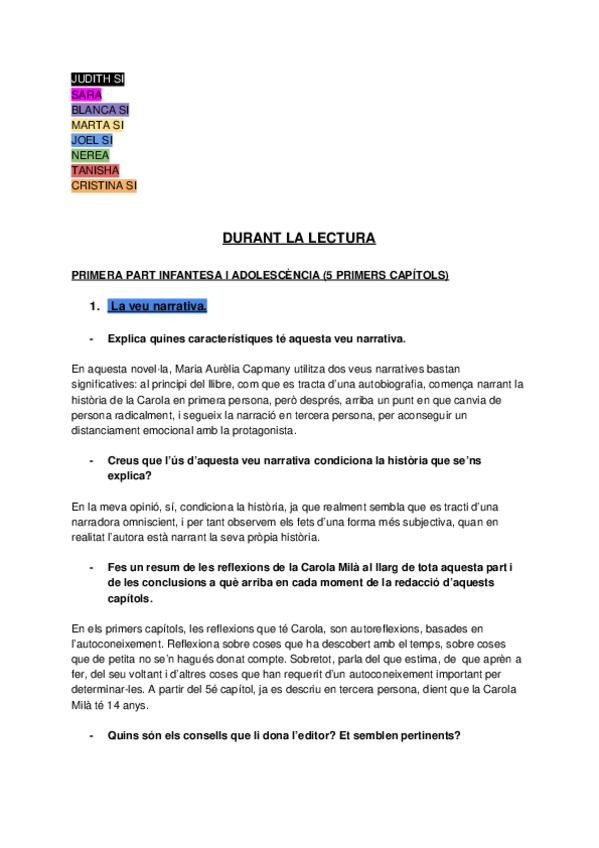 JUDITH SI
SARA
BLANCA SI
MARTA SI
JOEL SI
NEREA
TANISHA
CRISTINA SI

DURANT LA LECTURA

PRIMERA PART INFANTESA I ADOLESCÈNCIA (5 PRIMERS CAPÍTOLS)

1. La veu narrativa.

- Explica quines característiques té aquesta veu narrativa.

En aquesta novel·la, Maria Aurèlia Capmany utilitza dos veus narratives bastan significatives: al principi del llibre, com que es tracta d'una autobiografia, comença narrant la història de la Carola en primera persona, però després, arriba un punt en que canvia de persona radicalment, i segueix la narració en tercera persona, per aconseguir un distanciament emocional amb la protagonista.

- Creus que l'ús d'aquesta veu narrativa condiciona la història que se'ns explica?

En la meva opinió, sí, condiciona la història, ja que realment sembla que es tracti d'una narradora omniscient, i per tant observem els fets d'una forma més subjectiva, quan en realitat l'autora està narrant la seva pròpia història.

- Fes un resum de les reflexions de la Carola Milà al llarg de tota aquesta part i de les conclusions a què arriba en cada moment de la redacció d'aquests capítols.

En els primers capítols, les reflexions que té Carola, son autoreflexions, basades en l'autoconeixement. Reflexiona sobre coses que ha descobert amb el temps, sobre coses que de petita no se'n hagués donat compte. Sobretot, parla del que estima, de que aprèn a fer, del seu voltant i d'altres coses que han requerit d'un autoconeixement important per determinar-les. A partir del 5é capítol, ja es descriu en tercera persona, dient que la Carola Milà té 14 anys.

- Quins són els consells que li dona l'editor? Et semblen pertinents?